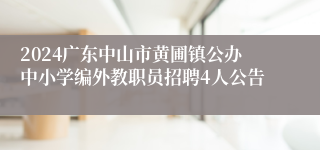 2024广东中山市黄圃镇公办中小学编外教职员招聘4人公告